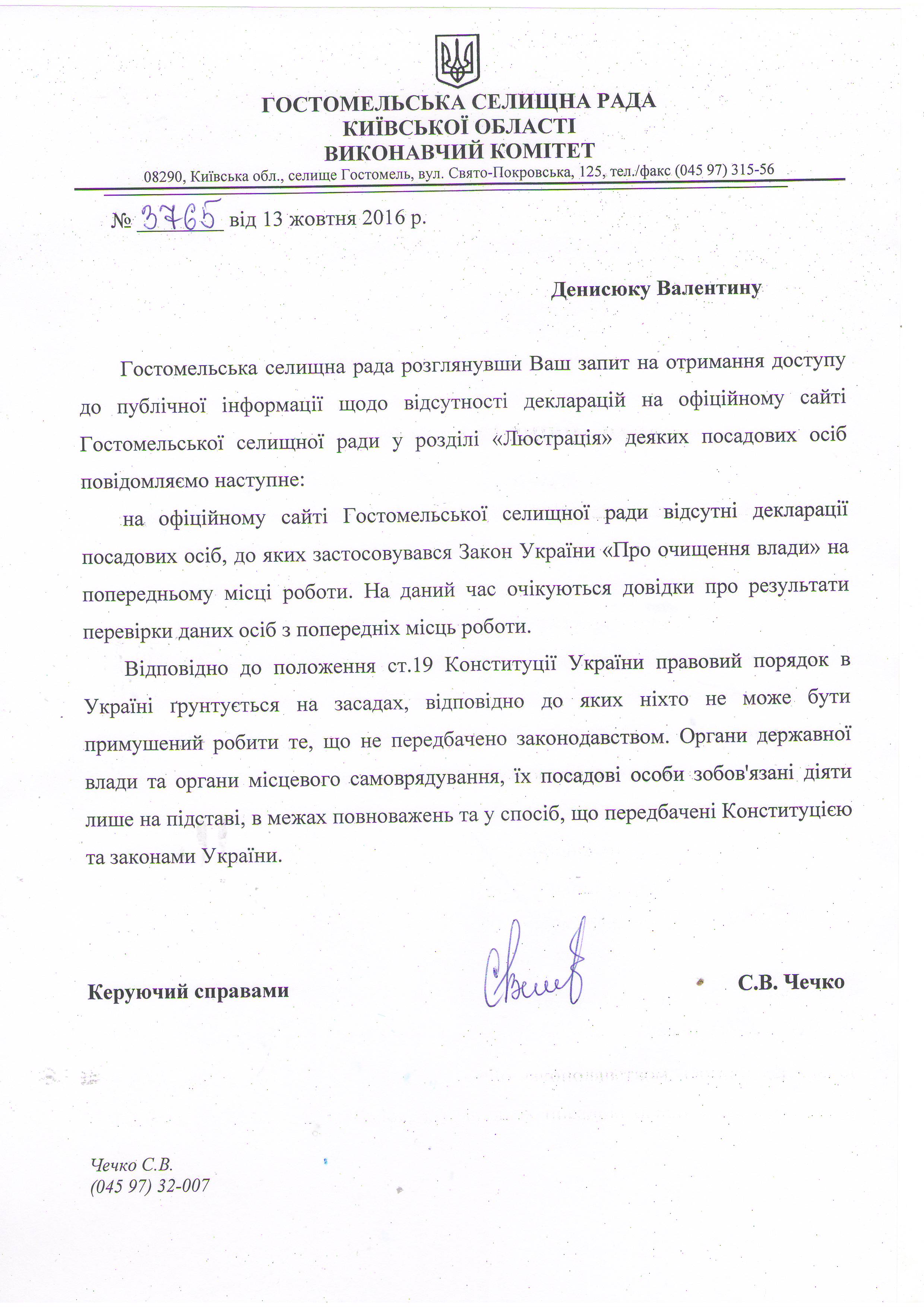 ГОСТОМЕЛЬСЬКА СЕЛИЩНА РАДА
КИЇВСЬКОЇ ОБЛАСТІ
ВИКОНАВЧИЙ КОМІТЕТ
08290, Київська обл., селище Гостомель, вул. Свято-Покровська, 125, тел./факс (045 97) 315-56

№ 3765 від 13 жовтня 2016 р.

Денисюку Валентину

Гостомельська селищна рада розглянувши Ваш запит на отримання доступу до публічної інформації щодо відсутності декларацій на офіційному сайті Гостомельської селищної ради у розділі «Люстрація» деяких посадових осіб повідомляємо наступне:

на офіційному сайті Гостомельської селищної ради відсутні декларації посадових осіб, до яких застосовувався Закон України «Про очищення влади» на попередньому місці роботи. На даний час очікуються довідки про результати перевірки даних осіб з попередніх місць роботи.

Відповідно до положення ст.19 Конституції України правовий порядок в Україні ґрунтується на засадах, відповідно до яких ніхто не може бути примушений робити те, що не передбачено законодавством. Органи державної влади та органи місцевого самоврядування, їх посадові особи зобов'язані діяти лише на підставі, в межах повноважень та у спосіб, що передбачені Конституцією та законами України.

Керуючий справами

С.В. Чечко

Чечко С.В.
(045 97) 32-007